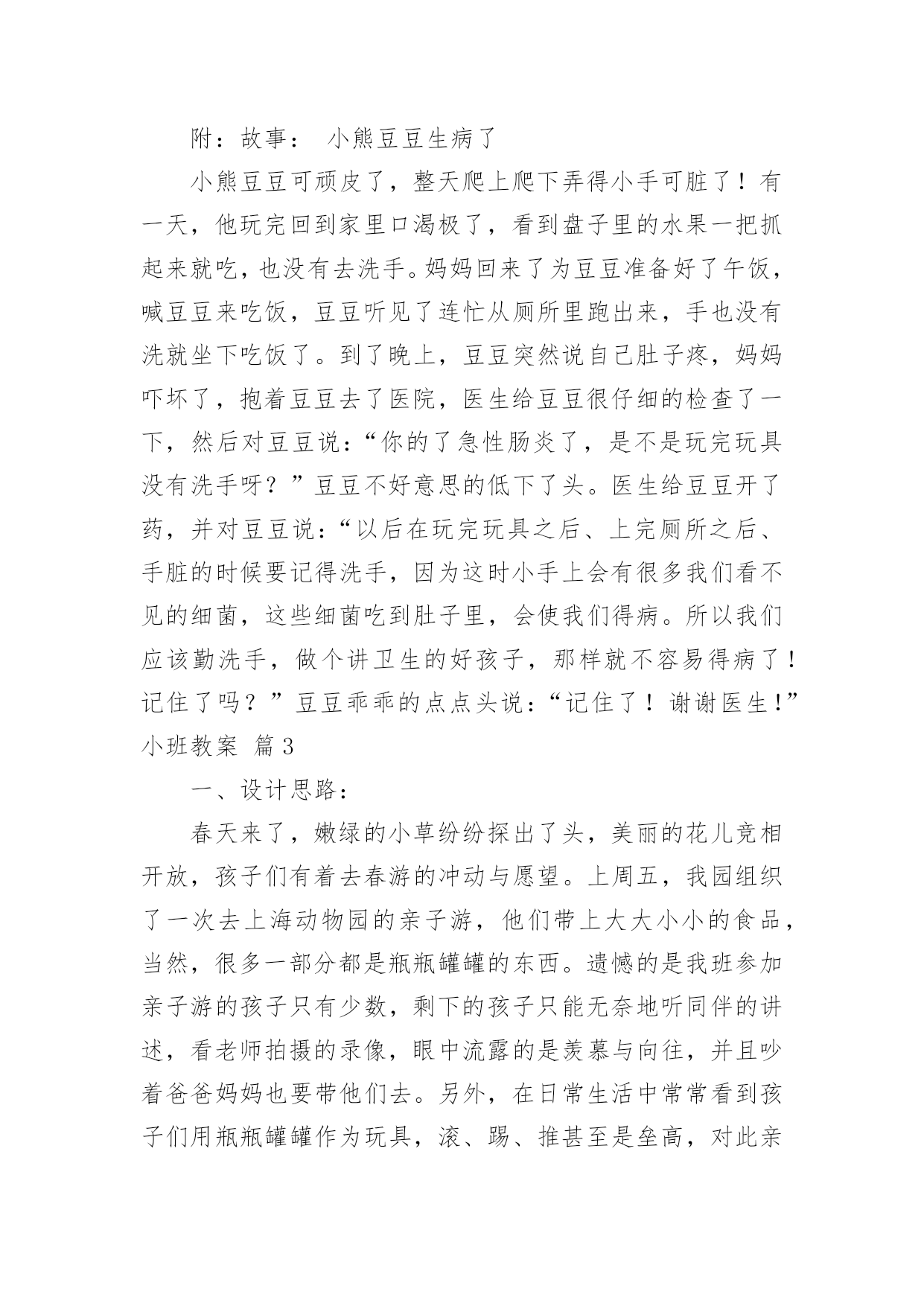 附：故事：　小熊豆豆生病了

小熊豆豆可顽皮了，整天爬上爬下弄得小手可脏了！有一天，他玩完回到家里口渴极了，看到盘子里的水果一把抓起来就吃，也没有去洗手。妈妈回来了为豆豆准备好了午饭，喊豆豆来吃饭，豆豆听见了连忙从厕所里跑出来，手也没有洗就坐下吃饭了。到了晚上，豆豆突然说自己肚子疼，妈妈吓坏了，抱着豆豆去了医院，医生给豆豆很仔细的检查了一下，然后对豆豆说：“你的了急性肠炎了，是不是玩完玩具没有洗手呀？”豆豆不好意思的低下了头。医生给豆豆开了药，并对豆豆说：“以后在玩完玩具之后、上完厕所之后、手脏的时候要记得洗手，因为这时小手上会有很多我们看不见的细菌，这些细菌吃到肚子里，会使我们得病。所以我们应该勤洗手，做个讲卫生的好孩子，那样就不容易得病了！记住了吗？”豆豆乖乖的点点头说：“记住了！谢谢医生！”

小班教案　篇3

一、设计思路：

春天来了，嫩绿的小草纷纷探出了头，美丽的花儿竞相开放，孩子们有着去春游的冲动与愿望。上周五，我园组织了一次去上海动物园的亲子游，他们带上大大小小的食品，当然，很多一部分都是瓶瓶罐罐的东西。遗憾的是我班参加亲子游的孩子只有少数，剩下的孩子只能无奈地听同伴的讲述，看老师拍摄的录像，眼中流露的是羡慕与向往，并且吵着爸爸妈妈也要带他们去。另外，在日常生活中常常看到孩子们用瓶瓶罐罐作为玩具，滚、踢、推甚至是垒高，对此亲